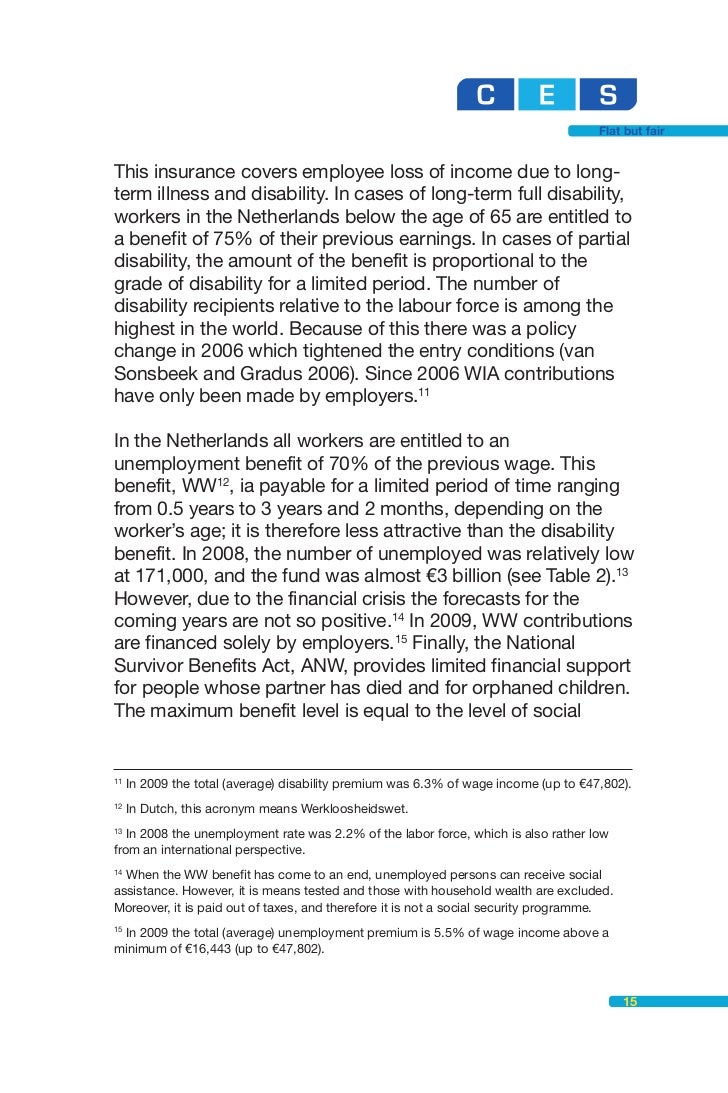 C E S
Flat but fair

This insurance covers employee loss of income due to long-term illness and disability. In cases of long-term full disability, workers in the Netherlands below the age of 65 are entitled to a benefit of 75% of their previous earnings. In cases of partial disability, the amount of the benefit is proportional to the grade of disability for a limited period. The number of disability recipients relative to the labour force is among the highest in the world. Because of this there was a policy change in 2006 which tightened the entry conditions (van Sonsbeek and Gradus 2006). Since 2006 WIA contributions have only been made by employers.$^{11}$

In the Netherlands all workers are entitled to an unemployment benefit of 70% of the previous wage. This benefit, WW$^{12}$, ia payable for a limited period of time ranging from 0.5 years to 3 years and 2 months, depending on the worker's age; it is therefore less attractive than the disability benefit. In 2008, the number of unemployed was relatively low at 171,000, and the fund was almost €3 billion (see Table 2).$^{13}$ However, due to the financial crisis the forecasts for the coming years are not so positive.$^{14}$ In 2009, WW contributions are financed solely by employers.$^{15}$ Finally, the National Survivor Benefits Act, ANW, provides limited financial support for people whose partner has died and for orphaned children. The maximum benefit level is equal to the level of social

$^{11}$ In 2009 the total (average) disability premium was 6.3% of wage income (up to €47,802).

$^{12}$ In Dutch, this acronym means Werkloosheidswet.

$^{13}$ In 2008 the unemployment rate was 2.2% of the labor force, which is also rather low from an international perspective.

$^{14}$ When the WW benefit has come to an end, unemployed persons can receive social assistance. However, it is means tested and those with household wealth are excluded. Moreover, it is paid out of taxes, and therefore it is not a social security programme.

$^{15}$ In 2009 the total (average) unemployment premium is 5.5% of wage income above a minimum of €16,443 (up to €47,802).

15